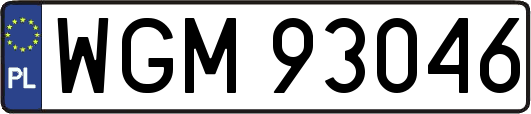 PL
WGM 93046